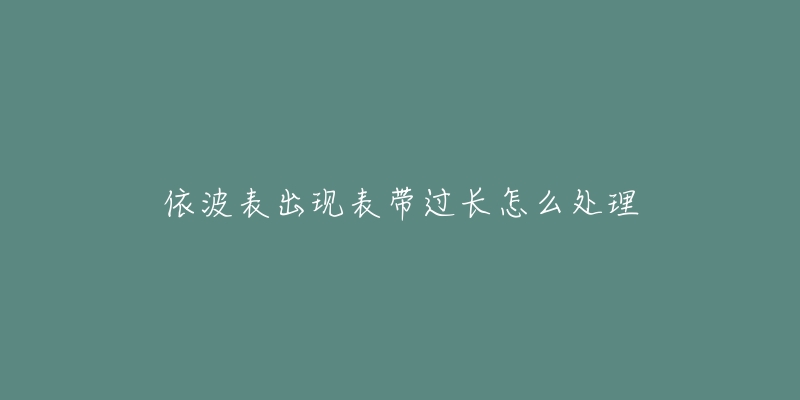 依波表出现表带过长怎么处理